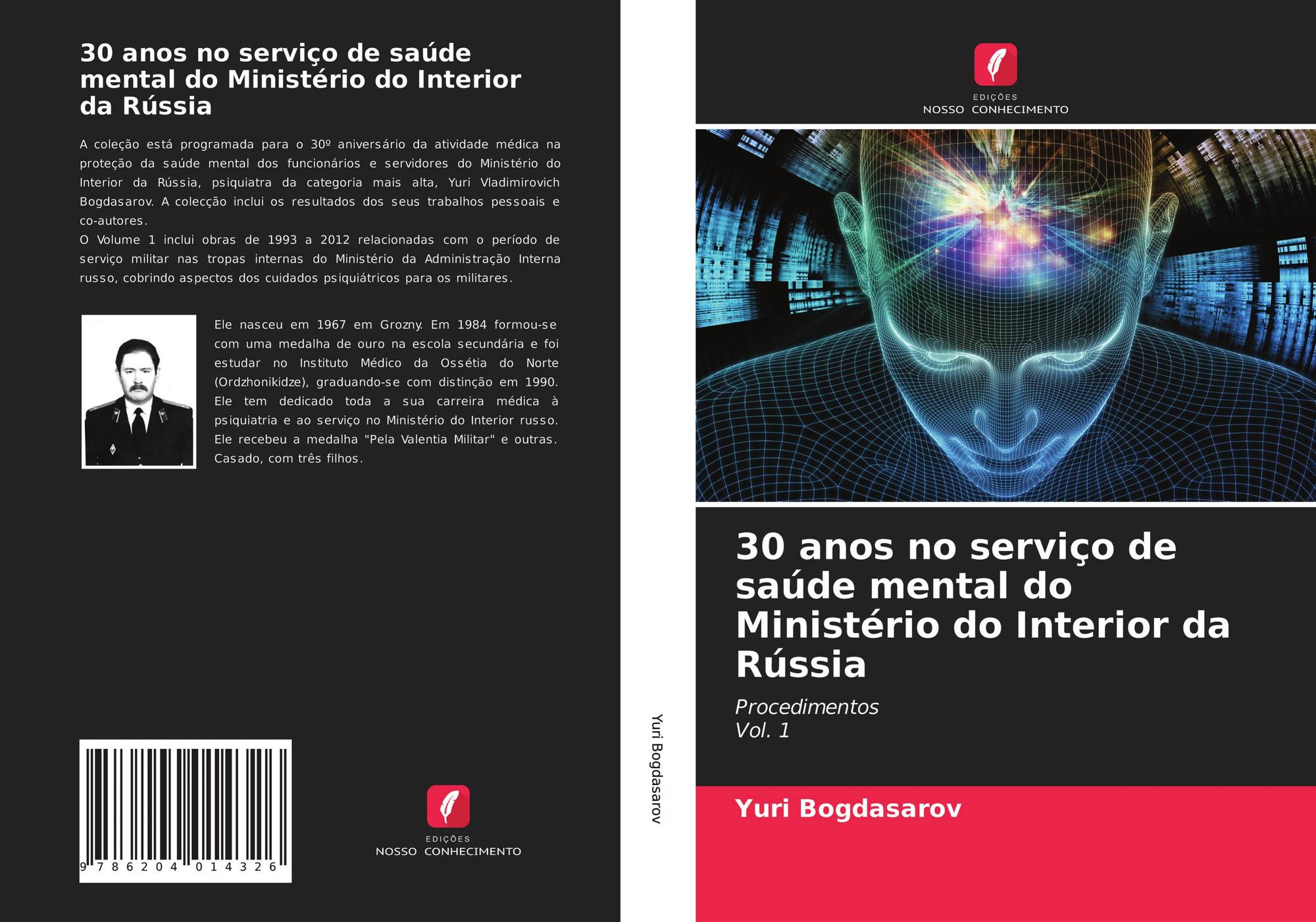 30 anos no serviço de saúde mental do Ministério do Interior da Rússia

A coleção está programada para o 30º aniversário da atividade médica na proteção da saúde mental dos funcionários e servidores do Ministério do Interior da Rússia, psiquiatra da categoria mais alta, Yuri Vladimirovich Bogdasarov. A colecção inclui os resultados dos seus trabalhos pessoais e co-autores.
O Volume 1 inclui obras de 1993 a 2012 relacionadas com o período de serviço militar nas tropas internas do Ministério da Administração Interna russo, cobrindo aspectos dos cuidados psiquiátricos para os militares.

Ele nasceu em 1967 em Grozny. Em 1984 formou-se com uma medalha de ouro na escola secundária e foi estudar no Instituto Médico da Ossétia do Norte (Ordzhonikidze), graduando-se com distinção em 1990. Ele tem dedicado toda a sua carreira médica à psiquiatria e ao serviço no Ministério do Interior russo. Ele recebeu a medalha "Pela Valentia Militar" e outras. Casado, com três filhos.

9 786204 014326

EDIÇÕES
NOSSO CONHECIMENTO

Yuri Bogdasarov

EDIÇÕES
NOSSO CONHECIMENTO

30 anos no serviço de saúde mental do Ministério do Interior da Rússia

Procedimentos
Vol. 1

Yuri Bogdasarov